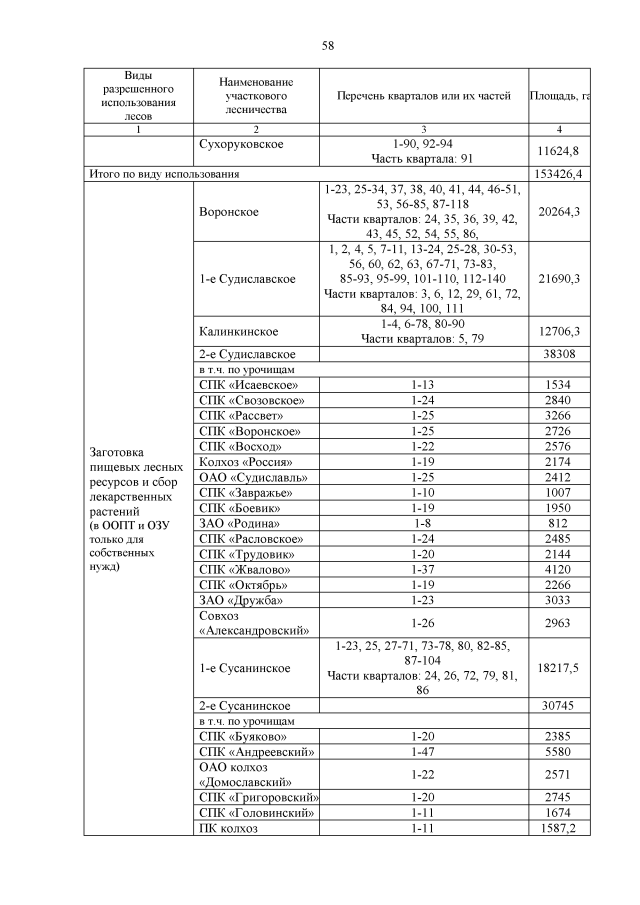 58

| Виды разрешенного использования лесов | Наименование участкового лесничества | Перечень кварталов или их частей | Площадь, га |
|---|---|---|---|
| 1 | 2 | 3 | 4 |
| | Сухоруковское | 1-90, 92-94 Часть квартала: 91 | 11624,8 |
| Итого по виду использования | | | 153426,4 |
| Заготовка пищевых лесных ресурсов и сбор лекарственных растений (в ООПТ и ОЗУ только для собственных нужд) | Воронское | 1-23, 25-34, 37, 38, 40, 41, 44, 46-51, 53, 56-85, 87-118 Части кварталов: 24, 35, 36, 39, 42, 43, 45, 52, 54, 55, 86, | 20264,3 |
| | 1-е Судиславское | 1, 2, 4, 5, 7-11, 13-24, 25-28, 30-53, 56, 60, 62, 63, 67-71, 73-83, 85-93, 95-99, 101-110, 112-140 Части кварталов: 3, 6, 12, 29, 61, 72, 84, 94, 100, 111 | 21690,3 |
| | Калинкинское | 1-4, 6-78, 80-90 Части кварталов: 5, 79 | 12706,3 |
| | 2-е Судиславское | | 38308 |
| | в т.ч. по урочищам | | |
| | СПК «Исаевское» | 1-13 | 1534 |
| | СПК «Свозовское» | 1-24 | 2840 |
| | СПК «Рассвет» | 1-25 | 3266 |
| | СПК «Воронское» | 1-25 | 2726 |
| | СПК «Восход» | 1-22 | 2576 |
| | Колхоз «Россия» | 1-19 | 2174 |
| | ОАО «Судиславль» | 1-25 | 2412 |
| | СПК «Завражье» | 1-10 | 1007 |
| | СПК «Боевик» | 1-19 | 1950 |
| | ЗАО «Родина» | 1-8 | 812 |
| | СПК «Расловское» | 1-24 | 2485 |
| | СПК «Трудовик» | 1-20 | 2144 |
| | СПК «Жвалово» | 1-37 | 4120 |
| | СПК «Октябрь» | 1-19 | 2266 |
| | ЗАО «Дружба» | 1-23 | 3033 |
| | Совхоз «Александровский» | 1-26 | 2963 |
| | 1-е Сусанинское | 1-23, 25, 27-71, 73-78, 80, 82-85, 87-104 Части кварталов: 24, 26, 72, 79, 81, 86 | 18217,5 |
| | 2-е Сусанинское | | 30745 |
| | в т.ч. по урочищам | | |
| | СПК «Буяково» | 1-20 | 2385 |
| | СПК «Андреевский» | 1-47 | 5580 |
| | ОАО колхоз «Домославский» | 1-22 | 2571 |
| | СПК «Григоровский» | 1-20 | 2745 |
| | СПК «Головинский» | 1-11 | 1674 |
| | ПК колхоз | 1-11 | 1587,2 |